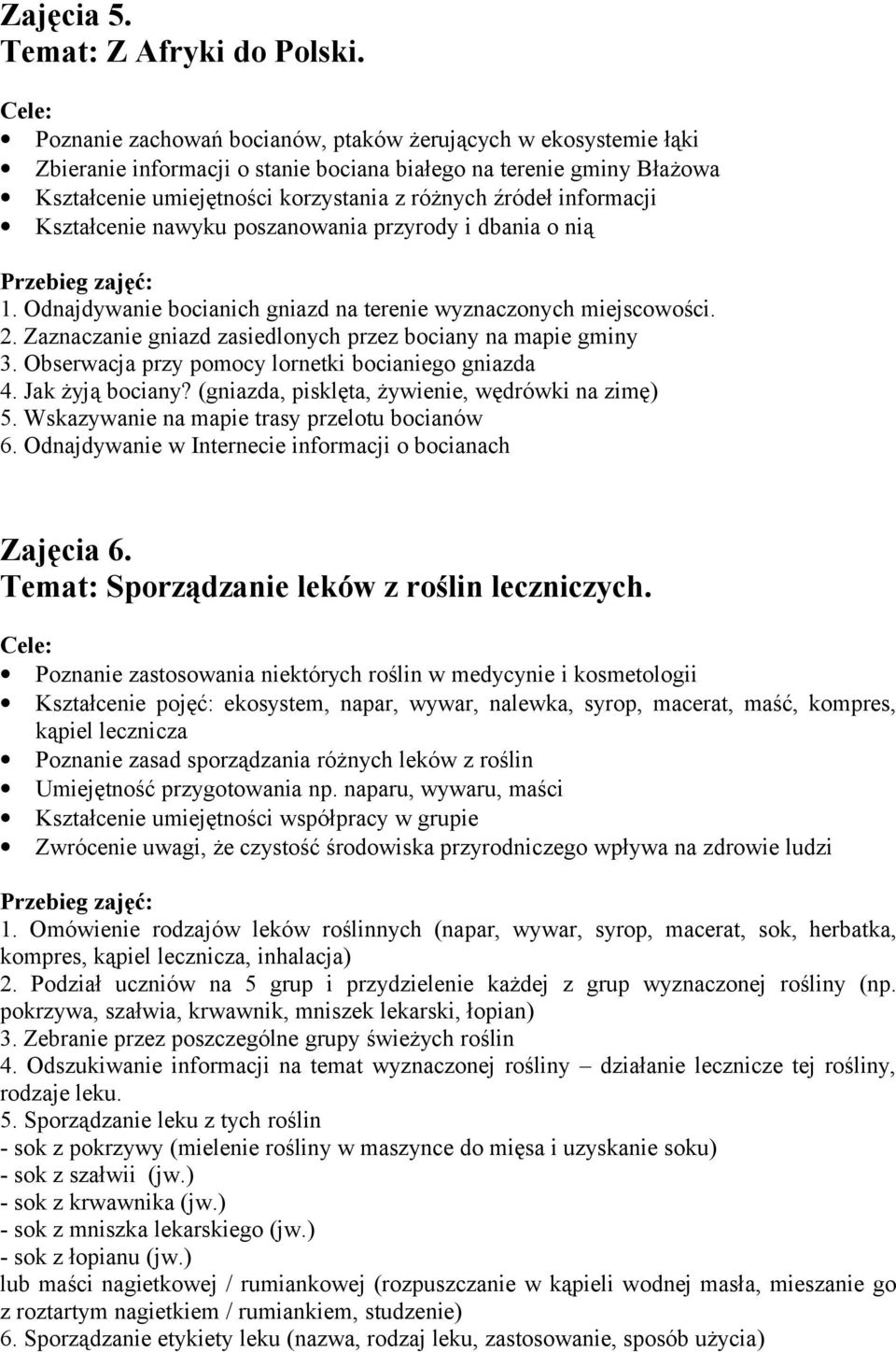 Zajęcia 5.
Temat: Z Afryki do Polski.

Cele:
• Poznanie zachowań bocianów, ptaków żerujących w ekosystemie łąki
• Zbieranie informacji o stanie bociana białego na terenie gminy Błażowa
• Kształcenie umiejętności korzystania z różnych źródeł informacji
• Kształcenie nawyku poszanowania przyrody i dbania o nią

Przebieg zajęć:
1. Odnajdywanie bocianich gniazd na terenie wyznaczonych miejscowości.
2. Zaznaczanie gniazd zasiedlonych przez bociany na mapie gminy
3. Obserwacja przy pomocy lornetki bocianiego gniazda
4. Jak żyją bociany? (gniazda, pisklęta, żywienie, wędrówki na zimę)
5. Wskazywanie na mapie trasy przelotu bocianów
6. Odnajdywanie w Internecie informacji o bocianach

Zajęcia 6.
Temat: Sporządzanie leków z roślin leczniczych.

Cele:
• Poznanie zastosowania niektórych roślin w medycynie i kosmetologii
• Kształcenie pojęć: ekosystem, napar, wywar, nalewka, syrop, macerat, maść, kompres, kąpiel lecznicza
• Poznanie zasad sporządzania różnych leków z roślin
• Umiejętność przygotowania np. naparu, wywaru, maści
• Kształcenie umiejętności współpracy w grupie
• Zwrócenie uwagi, że czystość środowiska przyrodniczego wpływa na zdrowie ludzi

Przebieg zajęć:
1. Omówienie rodzajów leków roślinnych (napar, wywar, syrop, macerat, sok, herbatka, kompres, kąpiel lecznicza, inhalacja)
2. Podział uczniów na 5 grup i przydzielenie każdej z grup wyznaczonej rośliny (np. pokrzywa, szałwia, krwawnik, mniszek lekarski, łopian)
3. Zebranie przez poszczególne grupy świeżych roślin
4. Odszukiwanie informacji na temat wyznaczonej rośliny – działanie lecznicze tej rośliny, rodzaje leku.
5. Sporządzanie leku z tych roślin
- sok z pokrzywy (mielenie rośliny w maszynce do mięsa i uzyskanie soku)
- sok z szałwii (jw.)
- sok z krwawnika (jw.)
- sok z mniszka lekarskiego (jw.)
- sok z łopianu (jw.)
lub maści nagietkowej / rumiankowej (rozpuszczanie w kąpieli wodnej masła, mieszanie go z roztartym nagietkiem / rumiankiem, studzenie)
6. Sporządzanie etykiety leku (nazwa, rodzaj leku, zastosowanie, sposób użycia)